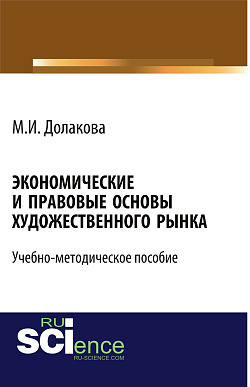 М.И. Долакова

ЭКОНОМИЧЕСКИЕ И ПРАВОВЫЕ ОСНОВЫ ХУДОЖЕСТВЕННОГО РЫНКА

Учебно-методическое пособие

RU SCIence
RU-SCIENCE.COM